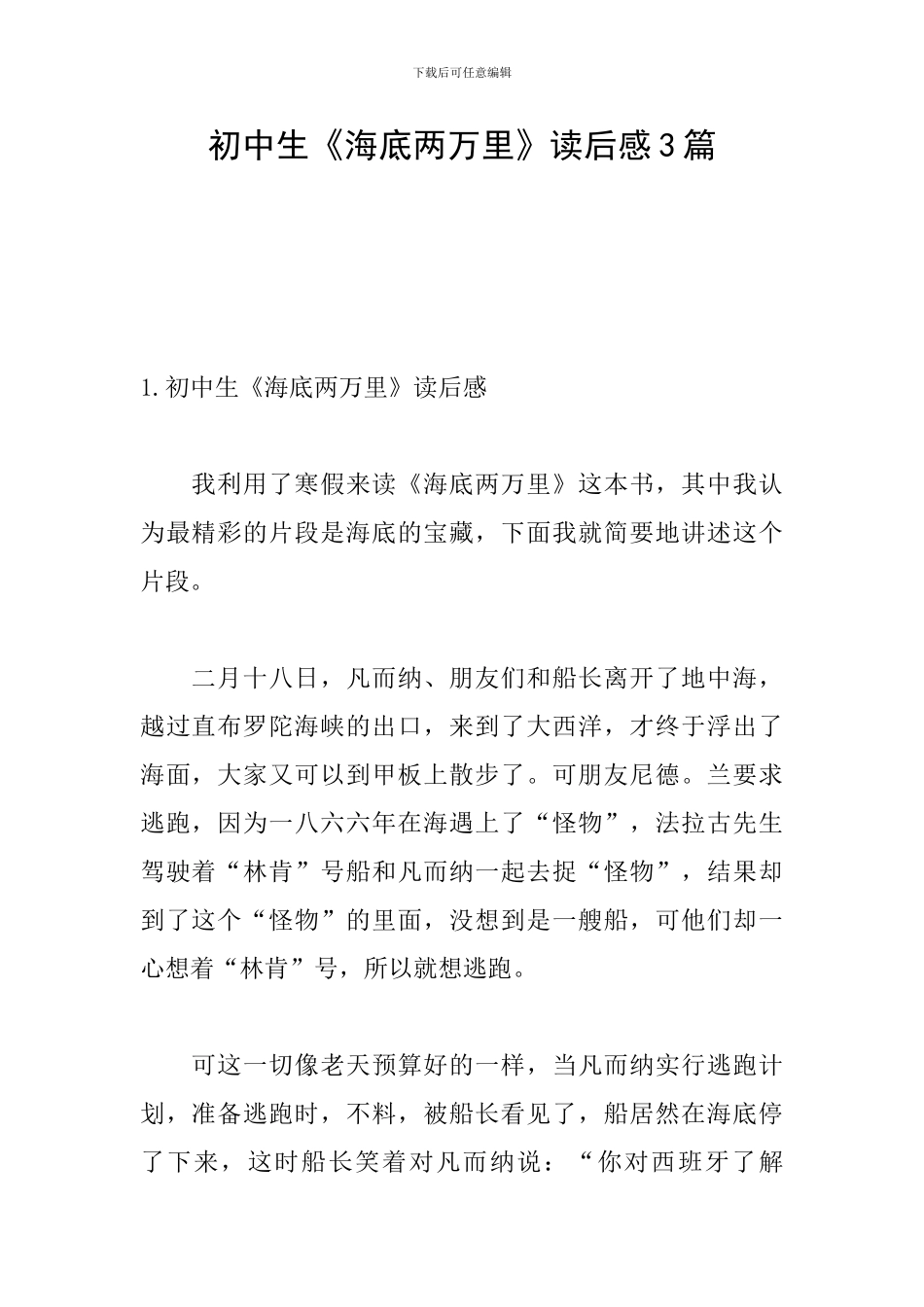 下载后可任意编辑

初中生《海底两万里》读后感3篇

1.初中生《海底两万里》读后感

我利用了寒假来读《海底两万里》这本书，其中我认为最精彩的片段是海底的宝藏，下面我就简要地讲述这个片段。

二月十八日，凡而纳、朋友们和船长离开了地中海，越过直布罗陀海峡的出口，来到了大西洋，才终于浮出了海面，大家又可以到甲板上散步了。可朋友尼德。兰要求逃跑，因为一八六六年在海遇上了“怪物”，法拉古先生驾驶着“林肯”号船和凡而纳一起去捉“怪物”，结果却到了这个“怪物”的里面，没想到是一艘船，可他们却一心想着“林肯”号，所以就想逃跑。

可这一切像老天预算好的一样，当凡而纳实行逃跑计划，准备逃跑时，不料，被船长看见了，船居然在海底停了下来，这时船长笑着对凡而纳说：“你对西班牙了解